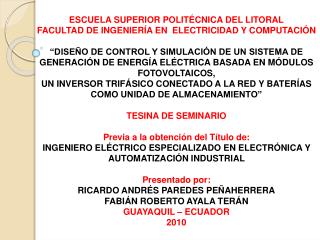 ESCUELA SUPERIOR POLITÉCNICA DEL LITORAL
FACULTAD DE INGENIERÍA EN ELECTRICIDAD Y COMPUTACIÓN

“DISEÑO DE CONTROL Y SIMULACIÓN DE UN SISTEMA DE GENERACIÓN DE ENERGÍA ELÉCTRICA BASADA EN MÓDULOS FOTOVOLTAICOS,
UN INVERSOR TRIFÁSICO CONECTADO A LA RED Y BATERÍAS COMO UNIDAD DE ALMACENAMIENTO”

TESINA DE SEMINARIO

Previa a la obtención del Título de:
INGENIERO ELÉCTRICO ESPECIALIZADO EN ELECTRÓNICA Y AUTOMATIZACIÓN INDUSTRIAL

Presentado por:
RICARDO ANDRÉS PAREDES PEÑAHERRERA
FABIÁN ROBERTO AYALA TERÁN
GUAYAQUIL – ECUADOR
2010